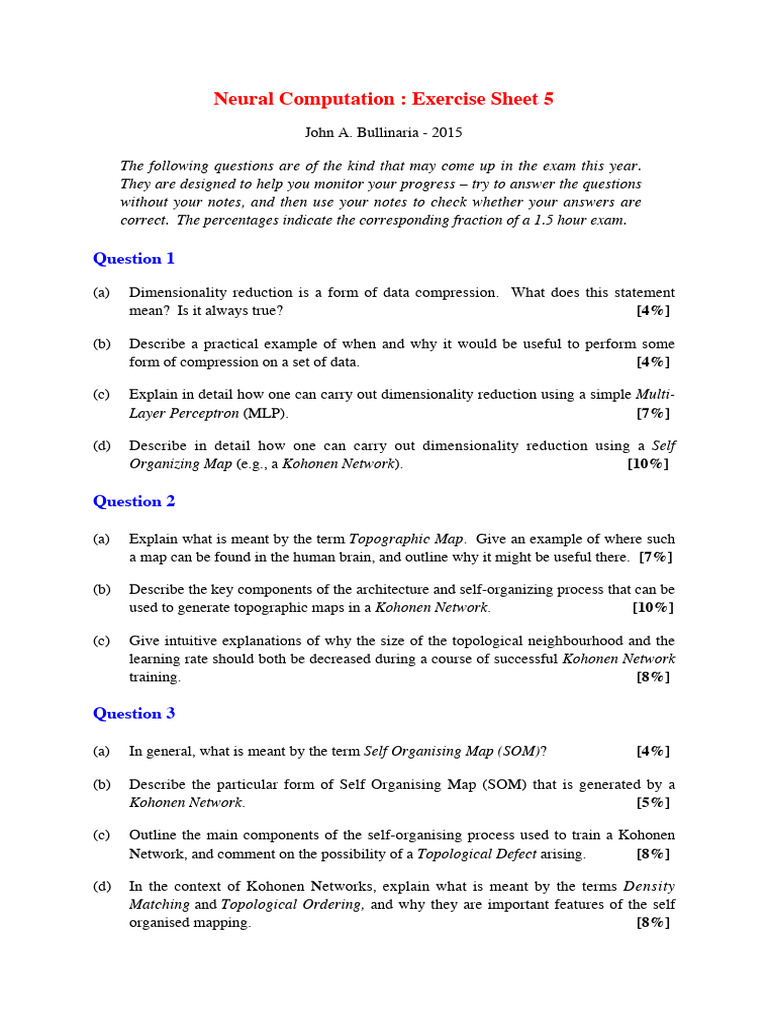 Neural Computation : Exercise Sheet 5

John A. Bullinaria - 2015

The following questions are of the kind that may come up in the exam this year. They are designed to help you monitor your progress – try to answer the questions without your notes, and then use your notes to check whether your answers are correct. The percentages indicate the corresponding fraction of a 1.5 hour exam.

Question 1

(a) Dimensionality reduction is a form of data compression. What does this statement mean? Is it always true? [4%]

(b) Describe a practical example of when and why it would be useful to perform some form of compression on a set of data. [4%]

(c) Explain in detail how one can carry out dimensionality reduction using a simple Multi-Layer Perceptron (MLP). [7%]

(d) Describe in detail how one can carry out dimensionality reduction using a Self Organizing Map (e.g., a Kohonen Network). [10%]

Question 2

(a) Explain what is meant by the term Topographic Map. Give an example of where such a map can be found in the human brain, and outline why it might be useful there. [7%]

(b) Describe the key components of the architecture and self-organizing process that can be used to generate topographic maps in a Kohonen Network. [10%]

(c) Give intuitive explanations of why the size of the topological neighbourhood and the learning rate should both be decreased during a course of successful Kohonen Network training. [8%]

Question 3

(a) In general, what is meant by the term Self Organising Map (SOM)? [4%]

(b) Describe the particular form of Self Organising Map (SOM) that is generated by a Kohonen Network. [5%]

(c) Outline the main components of the self-organising process used to train a Kohonen Network, and comment on the possibility of a Topological Defect arising. [8%]

(d) In the context of Kohonen Networks, explain what is meant by the terms Density Matching and Topological Ordering, and why they are important features of the self organised mapping. [8%]